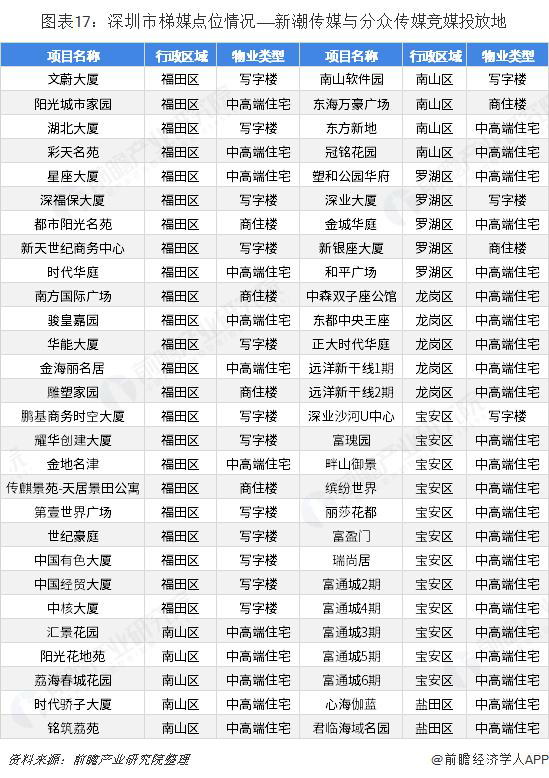 图表17：深圳市梯媒点位情况—新潮传媒与分众传媒竞媒投放地

| 项目名称 | 行政区域 | 物业类型 | 项目名称 | 行政区域 | 物业类型 |
|---|---|---|---|---|---|
| 文蔚大厦 | 福田区 | 写字楼 | 南山软件园 | 南山区 | 写字楼 |
| 阳光城市家园 | 福田区 | 中高端住宅 | 东海万豪广场 | 南山区 | 商住楼 |
| 湖北大厦 | 福田区 | 写字楼 | 东方新地 | 南山区 | 中高端住宅 |
| 彩天名苑 | 福田区 | 中高端住宅 | 冠铭花园 | 南山区 | 中高端住宅 |
| 星座大厦 | 福田区 | 中高端住宅 | 塑和公园华府 | 罗湖区 | 中高端住宅 |
| 深福保大厦 | 福田区 | 写字楼 | 深业大厦 | 罗湖区 | 写字楼 |
| 都市阳光名苑 | 福田区 | 商住楼 | 金城华庭 | 罗湖区 | 中高端住宅 |
| 新天世纪商务中心 | 福田区 | 写字楼 | 新银座大厦 | 罗湖区 | 商住楼 |
| 时代华庭 | 福田区 | 中高端住宅 | 和平广场 | 罗湖区 | 中高端住宅 |
| 南方国际广场 | 福田区 | 商住楼 | 中森双子座公馆 | 龙岗区 | 中高端住宅 |
| 骏皇嘉园 | 福田区 | 中高端住宅 | 东都中央王座 | 龙岗区 | 中高端住宅 |
| 华能大厦 | 福田区 | 写字楼 | 正大时代华庭 | 龙岗区 | 中高端住宅 |
| 金海丽名居 | 福田区 | 中高端住宅 | 远洋新干线1期 | 龙岗区 | 中高端住宅 |
| 雕塑家园 | 福田区 | 商住楼 | 远洋新干线2期 | 龙岗区 | 中高端住宅 |
| 鹏基商务时空大厦 | 福田区 | 写字楼 | 深业沙河U中心 | 宝安区 | 写字楼 |
| 耀华创建大厦 | 福田区 | 写字楼 | 富瑰园 | 宝安区 | 中高端住宅 |
| 金地名津 | 福田区 | 中高端住宅 | 畔山御景 | 宝安区 | 中高端住宅 |
| 传麒景苑-天居景田公寓 | 福田区 | 商住楼 | 缤纷世界 | 宝安区 | 中高端住宅 |
| 第壹世界广场 | 福田区 | 写字楼 | 丽莎花都 | 宝安区 | 中高端住宅 |
| 世纪豪庭 | 福田区 | 写字楼 | 富盈门 | 宝安区 | 中高端住宅 |
| 中国有色大厦 | 福田区 | 写字楼 | 瑞尚居 | 宝安区 | 中高端住宅 |
| 中国经贸大厦 | 福田区 | 写字楼 | 富通城2期 | 宝安区 | 中高端住宅 |
| 中核大厦 | 福田区 | 写字楼 | 富通城4期 | 宝安区 | 中高端住宅 |
| 汇景花园 | 南山区 | 中高端住宅 | 富通城3期 | 宝安区 | 中高端住宅 |
| 阳光花地苑 | 南山区 | 中高端住宅 | 富通城5期 | 宝安区 | 中高端住宅 |
| 荔海春城花园 | 南山区 | 中高端住宅 | 富通城6期 | 宝安区 | 中高端住宅 |
| 时代骄子大厦 | 南山区 | 中高端住宅 | 心海伽蓝 | 盐田区 | 中高端住宅 |
| 铭筑荔苑 | 南山区 | 中高端住宅 | 君临海域名园 | 盐田区 | 中高端住宅 |

资料来源：前瞻产业研究院整理

@前瞻经济学人APP